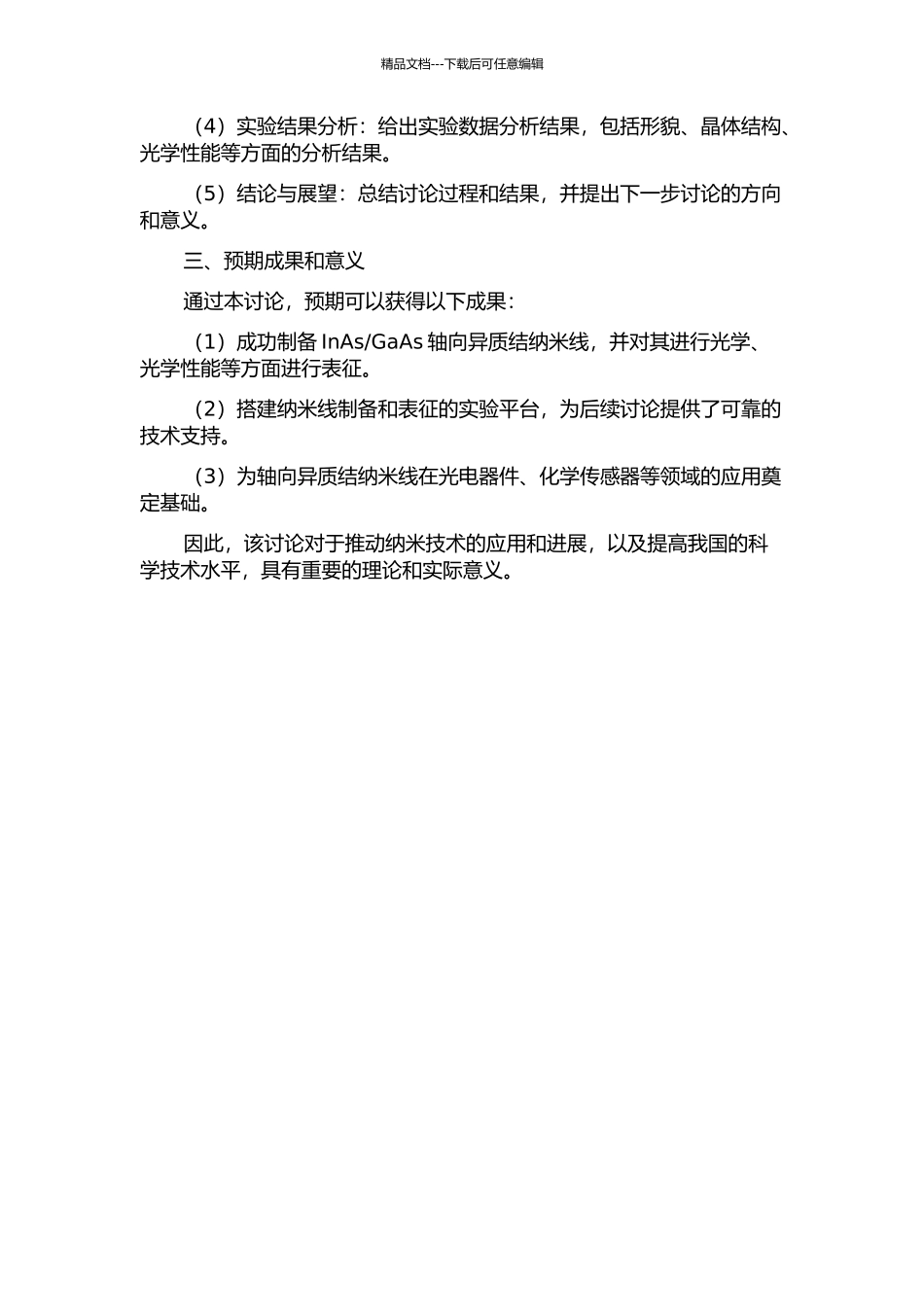 精品文档---下载后可任意编辑

（4）实验结果分析：给出实验数据分析结果，包括形貌、晶体结构、光学性能等方面的分析结果。

（5）结论与展望：总结讨论过程和结果，并提出下一步讨论的方向和意义。

三、预期成果和意义

通过本讨论，预期可以获得以下成果：

（1）成功制备 InAs/GaAs 轴向异质结纳米线，并对其进行光学、光学性能等方面进行表征。

（2）搭建纳米线制备和表征的实验平台，为后续讨论提供了可靠的技术支持。

（3）为轴向异质结纳米线在光电器件、化学传感器等领域的应用奠定基础。

因此，该讨论对于推动纳米技术的应用和进展，以及提高我国的科学技术水平，具有重要的理论和实际意义。